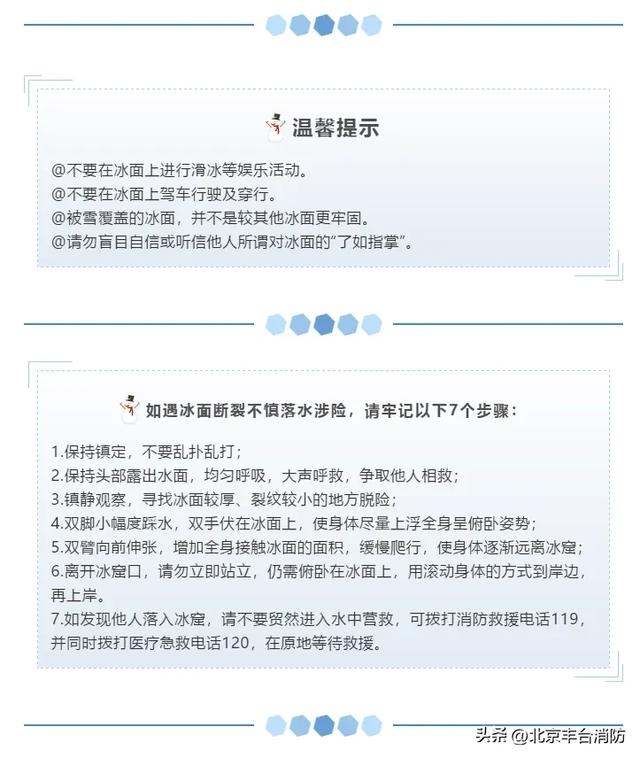 温馨提示

@不要在冰面上进行滑冰等娱乐活动。
@不要在冰面上驾车行驶及穿行。
@被雪覆盖的冰面，并不是较其他冰面更牢固。
@请勿盲目自信或听信他人所谓对冰面的“了如指掌”。

如遇冰面断裂不慎落水涉险，请牢记以下7个步骤：

1.保持镇定，不要乱扑乱打；
2.保持头部露出水面，均匀呼吸，大声呼救，争取他人相救；
3.镇静观察，寻找冰面较厚、裂纹较小的地方脱险；
4.双脚小幅度踩水，双手伏在冰面上，使身体尽量上浮全身呈俯卧姿势；
5.双臂向前伸张，增加全身接触冰面的面积，缓慢爬行，使身体逐渐远离冰窟；
6.离开冰窟口，请勿立即站立，仍需俯卧在冰面上，用滚动身体的方式到岸边，再上岸。
7.如发现他人落入冰窟，请不要贸然进入水中营救，可拨打消防救援电话119，并同时拨打医疗急救电话120，在原地等待救援。

头条 @北京丰台消防